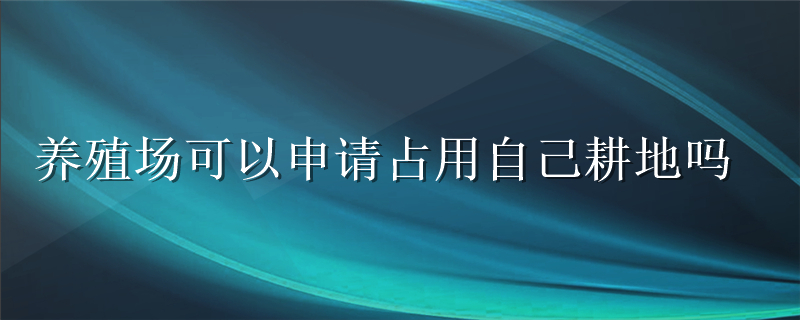 养殖场可以申请占用自己耕地吗